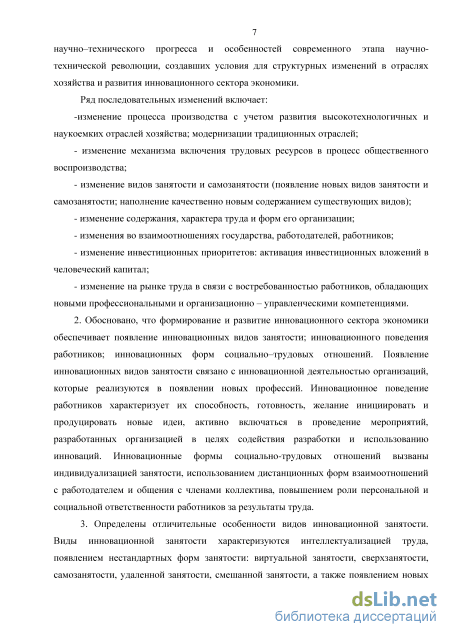 7

научно–технического прогресса и особенностей современного этапа научно-технической революции, создавших условия для структурных изменений в отраслях хозяйства и развития инновационного сектора экономики.

Ряд последовательных изменений включает:

-изменение процесса производства с учетом развития высокотехнологичных и наукоемких отраслей хозяйства; модернизации традиционных отраслей;

- изменение механизма включения трудовых ресурсов в процесс общественного воспроизводства;

- изменение видов занятости и самозанятости (появление новых видов занятости и самозанятости; наполнение качественно новым содержанием существующих видов);

- изменение содержания, характера труда и форм его организации;

- изменения во взаимоотношениях государства, работодателей, работников;

- изменение инвестиционных приоритетов: активация инвестиционных вложений в человеческий капитал;

- изменение на рынке труда в связи с востребованностью работников, обладающих новыми профессиональными и организационно – управленческими компетенциями.

2. Обосновано, что формирование и развитие инновационного сектора экономики обеспечивает появление инновационных видов занятости; инновационного поведения работников; инновационных форм социально–трудовых отношений. Появление инновационных видов занятости связано с инновационной деятельностью организаций, которые реализуются в появлении новых профессий. Инновационное поведение работников характеризует их способность, готовность, желание инициировать и продуцировать новые идеи, активно включаться в проведение мероприятий, разработанных организацией в целях содействия разработки и использованию инноваций. Инновационные формы социально-трудовых отношений вызваны индивидуализацией занятости, использованием дистанционных форм взаимоотношений с работодателем и общения с членами коллектива, повышением роли персональной и социальной ответственности работников за результаты труда.

3. Определены отличительные особенности видов инновационной занятости. Виды инновационной занятости характеризуются интеллектуализацией труда, появлением нестандартных форм занятости: виртуальной занятости, сверхзанятости, самозанятости, удаленной занятости, смешанной занятости, а также появлением новых

dsLib.net
библиотека диссертаций